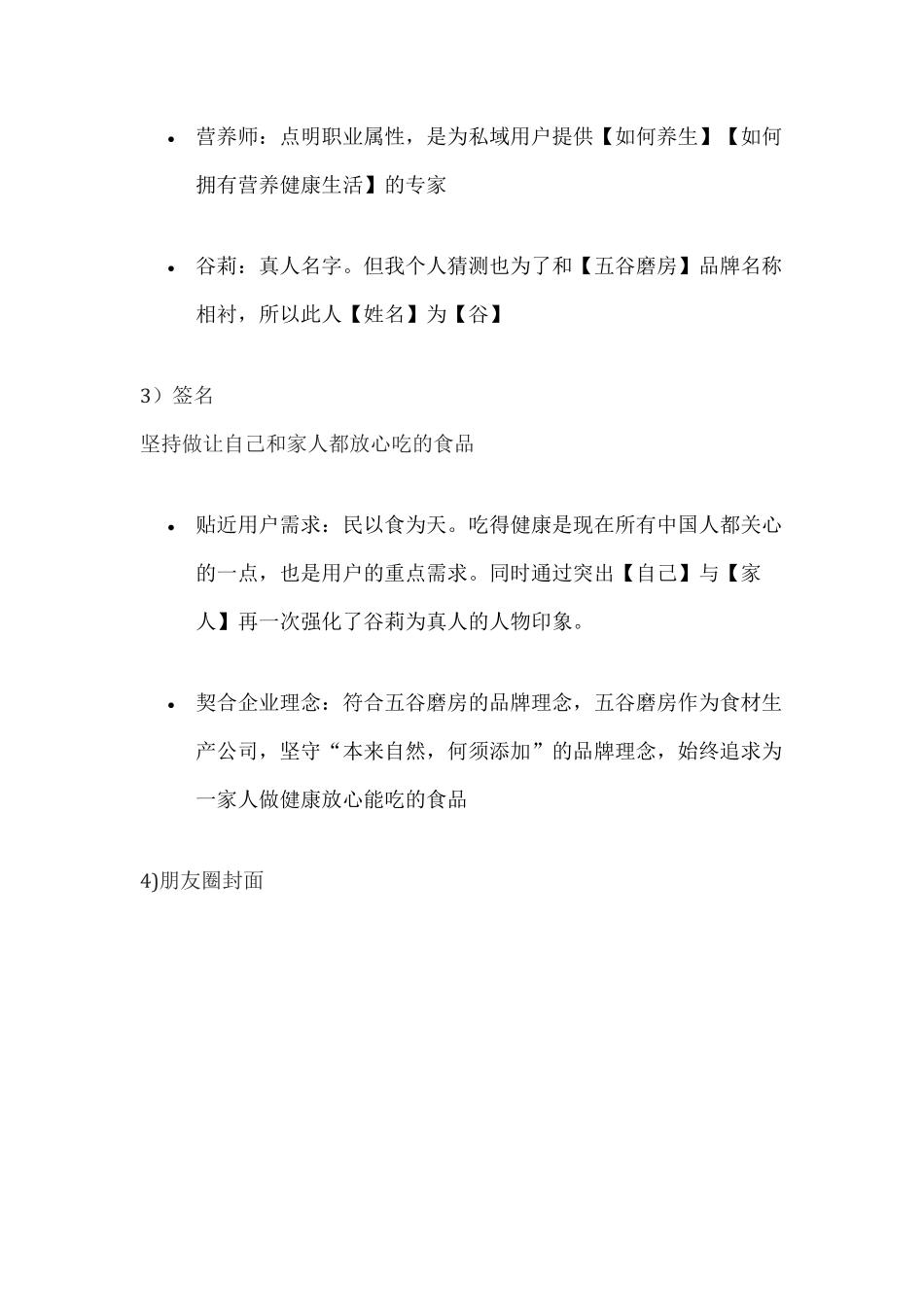 • 营养师：点明职业属性，是为私域用户提供【如何养生】【如何拥有营养健康生活】的专家

• 谷莉：真人名字。但我个人猜测也为了和【五谷磨房】品牌名称相衬，所以此人【姓名】为【谷】

3）签名
坚持做让自己和家人都放心吃的食品

• 贴近用户需求：民以食为天。吃得健康是现在所有中国人都关心的一点，也是用户的重点需求。同时通过突出【自己】与【家人】再一次强化了谷莉为真人的人物印象。

• 契合企业理念：符合五谷磨房的品牌理念，五谷磨房作为食材生产公司，坚守“本来自然，何须添加”的品牌理念，始终追求为一家人做健康放心能吃的食品

4)朋友圈封面